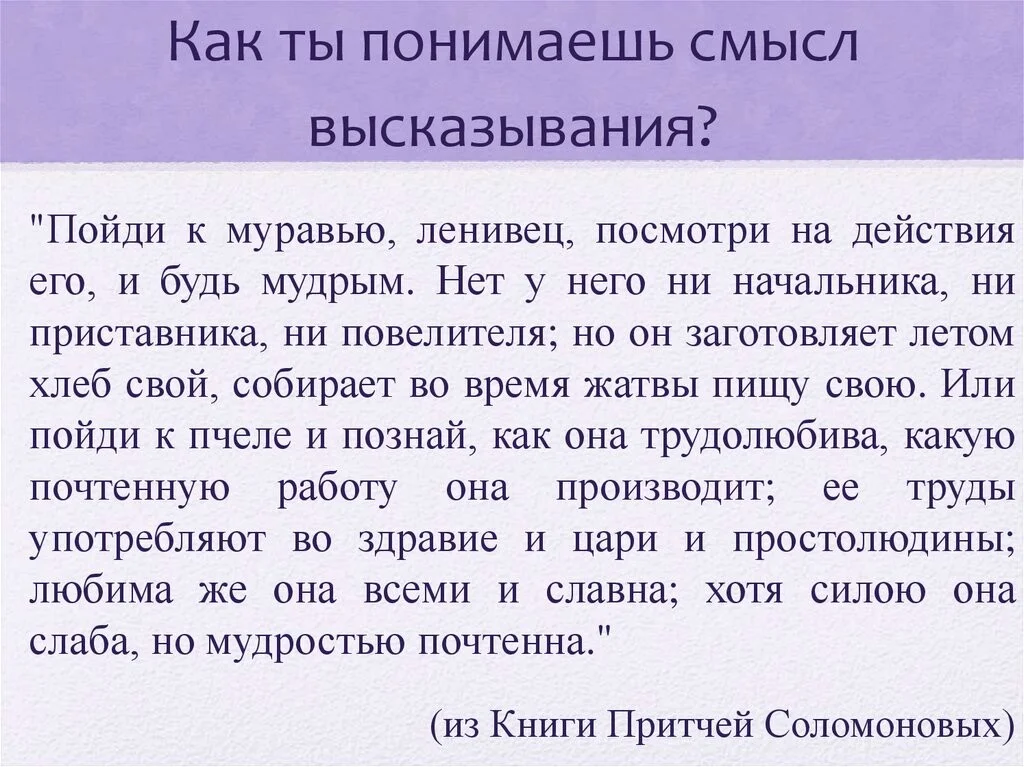 Как ты понимаешь смысл высказывания?

"Пойди к муравью, ленивец, посмотри на действия его, и будь мудрым. Нет у него ни начальника, ни приставника, ни повелителя; но он заготовляет летом хлеб свой, собирает во время жатвы пищу свою. Или пойди к пчеле и познай, как она трудолюбива, какую почтенную работу она производит; ее труды употребляют во здравие и цари и простолюдины; любима же она всеми и славна; хотя силою она слаба, но мудростью почтенна."

(из Книги Притчей Соломоновых)